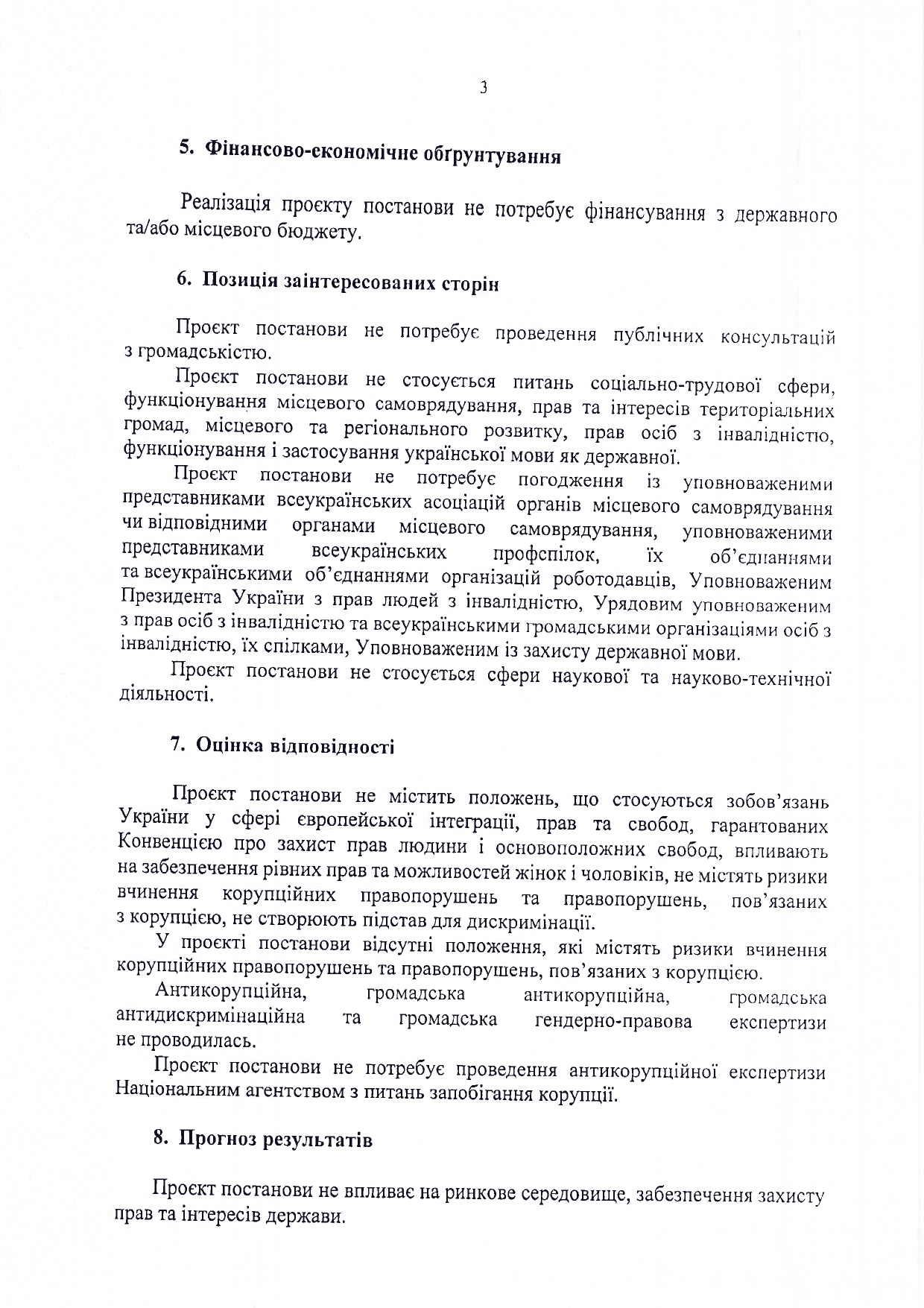 3

5. Фінансово-економічне обґрунтування

Реалізація проєкту постанови не потребує фінансування з державного та/або місцевого бюджету.

6. Позиція заінтересованих сторін

Проєкт постанови не потребує проведення публічних консультацій з громадськістю.

Проєкт постанови не стосується питань соціально-трудової сфери, функціонування місцевого самоврядування, прав та інтересів територіальних громад, місцевого та регіонального розвитку, прав осіб з інвалідністю, функціонування і застосування української мови як державної.

Проєкт постанови не потребує погодження із уповноваженими представниками всеукраїнських асоціацій органів місцевого самоврядування чи відповідними органами місцевого самоврядування, уповноваженими представниками всеукраїнських профспілок, їх об'єднаннями та всеукраїнськими об'єднаннями організацій роботодавців, Уповноваженим Президента України з прав людей з інвалідністю, Урядовим уповноваженим з прав осіб з інвалідністю та всеукраїнськими громадськими організаціями осіб з інвалідністю, їх спілками, Уповноваженим із захисту державної мови.

Проєкт постанови не стосується сфери наукової та науково-технічної діяльності.

7. Оцінка відповідності

Проєкт постанови не містить положень, що стосуються зобов'язань України у сфері європейської інтеграції, прав та свобод, гарантованих Конвенцією про захист прав людини і основоположних свобод, впливають на забезпечення рівних прав та можливостей жінок і чоловіків, не містять ризики вчинення корупційних правопорушень та правопорушень, пов'язаних з корупцією, не створюють підстав для дискримінації.

У проєкті постанови відсутні положення, які містять ризики вчинення корупційних правопорушень та правопорушень, пов'язаних з корупцією.

Антикорупційна, громадська антикорупційна, громадська антидискримінаційна та громадська гендерно-правова експертизи не проводилась.

Проєкт постанови не потребує проведення антикорупційної експертизи Національним агентством з питань запобігання корупції.

8. Прогноз результатів

Проєкт постанови не впливає на ринкове середовище, забезпечення захисту прав та інтересів держави.